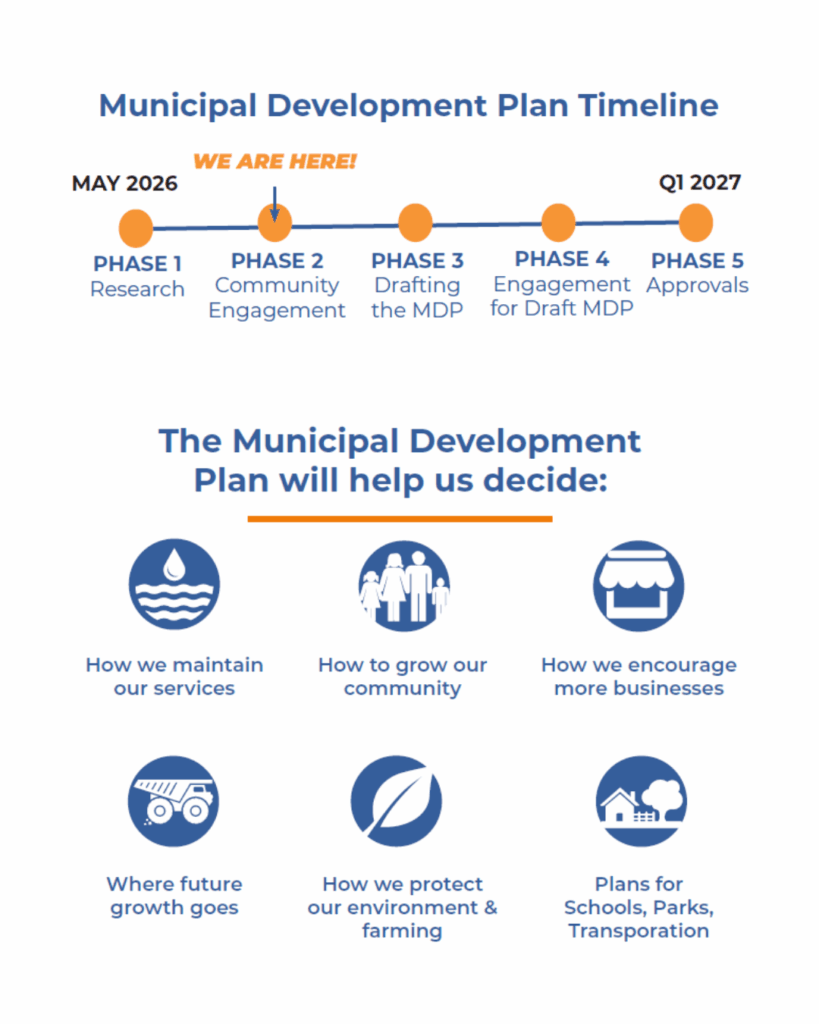 Municipal Development Plan Timeline

WE ARE HERE!

MAY 2026

Q1 2027

PHASE 1
Research

PHASE 2
Community Engagement

PHASE 3
Drafting the MDP

PHASE 4
Engagement for Draft MDP

PHASE 5
Approvals

The Municipal Development Plan will help us decide:

How we maintain our services

How to grow our community

How we encourage more businesses

Where future growth goes

How we protect our environment & farming

Plans for Schools, Parks, Transporation